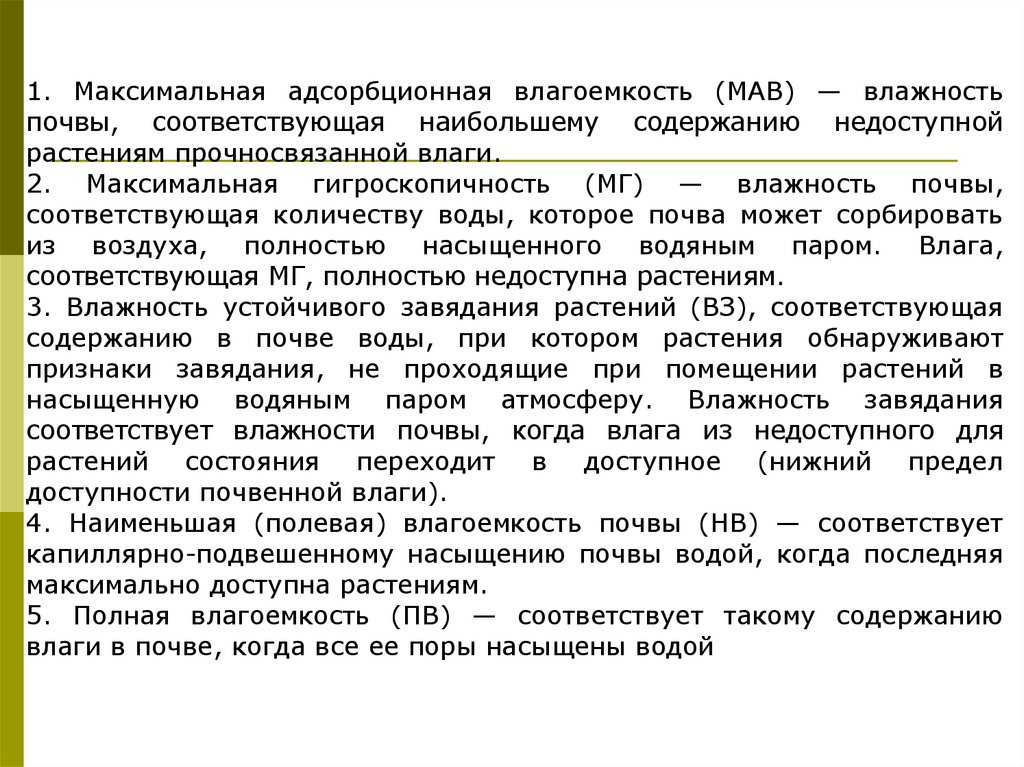 1. Максимальная адсорбционная влагоемкость (МАВ) — влажность почвы, соответствующая наибольшему содержанию недоступной растениям прочносвязанной влаги.
2. Максимальная гигроскопичность (МГ) — влажность почвы, соответствующая количеству воды, которое почва может сорбировать из воздуха, полностью насыщенного водяным паром. Влага, соответствующая МГ, полностью недоступна растениям.
3. Влажность устойчивого завядания растений (ВЗ), соответствующая содержанию в почве воды, при котором растения обнаруживают признаки завядания, не проходящие при помещении растений в насыщенную водяным паром атмосферу. Влажность завядания соответствует влажности почвы, когда влага из недоступного для растений состояния переходит в доступное (нижний предел доступности почвенной влаги).
4. Наименьшая (полевая) влагоемкость почвы (НВ) — соответствует капиллярно-подвешенному насыщению почвы водой, когда последняя максимально доступна растениям.
5. Полная влагоемкость (ПВ) — соответствует такому содержанию влаги в почве, когда все ее поры насыщены водой